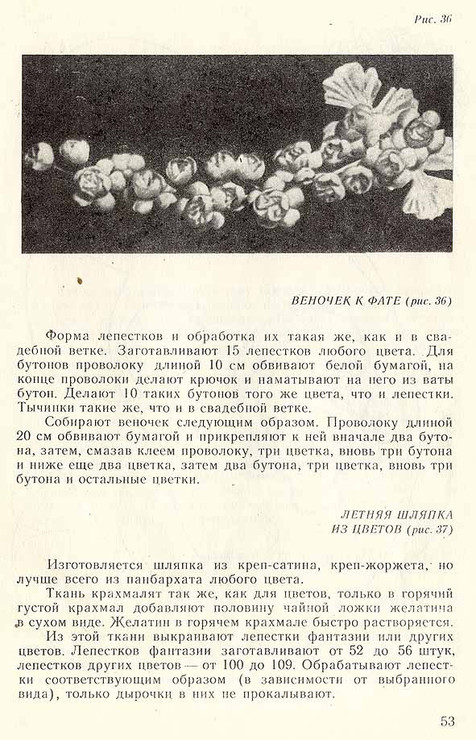 Рис. 36

ВЕНОЧЕК К ФАТЕ (рис. 36)

Форма лепестков и обработка их такая же, как и в свадебной ветке. Заготавливают 15 лепестков любого цвета. Для бутонов проволоку длиной 10 см обвивают белой бумагой, на конце проволоки делают крючок и наматывают на него из ваты бутон. Делают 10 таких бутонов того же цвета, что и лепестки. Тычинки такие же, что и в свадебной ветке.

Собирают веночек следующим образом. Проволоку длиной 20 см обвивают бумагой и прикрепляют к ней вначале два бутона, затем, смазав клеем проволоку, три цветка, вновь три бутона и ниже еще два цветка, затем два бутона, три цветка, вновь три бутона и остальные цветки.

ЛЕТНЯЯ ШЛЯПКА
ИЗ ЦВЕТОВ (рис. 37)

Изготовляется шляпка из креп-сатина, креп-жоржета, но лучше всего из панбархата любого цвета.

Ткань крахмалят так же, как для цветов, только в горячий густой крахмал добавляют половину чайной ложки желатина в сухом виде. Желатин в горячем крахмале быстро растворяется.

Из этой ткани выкраивают лепестки фантазии или других цветов. Лепестков фантазии заготавливают от 52 до 56 штук, лепестков других цветов — от 100 до 109. Обрабатывают лепестки соответствующим образом (в зависимости от выбранного вида), только дырочки в них не прокалывают.

53